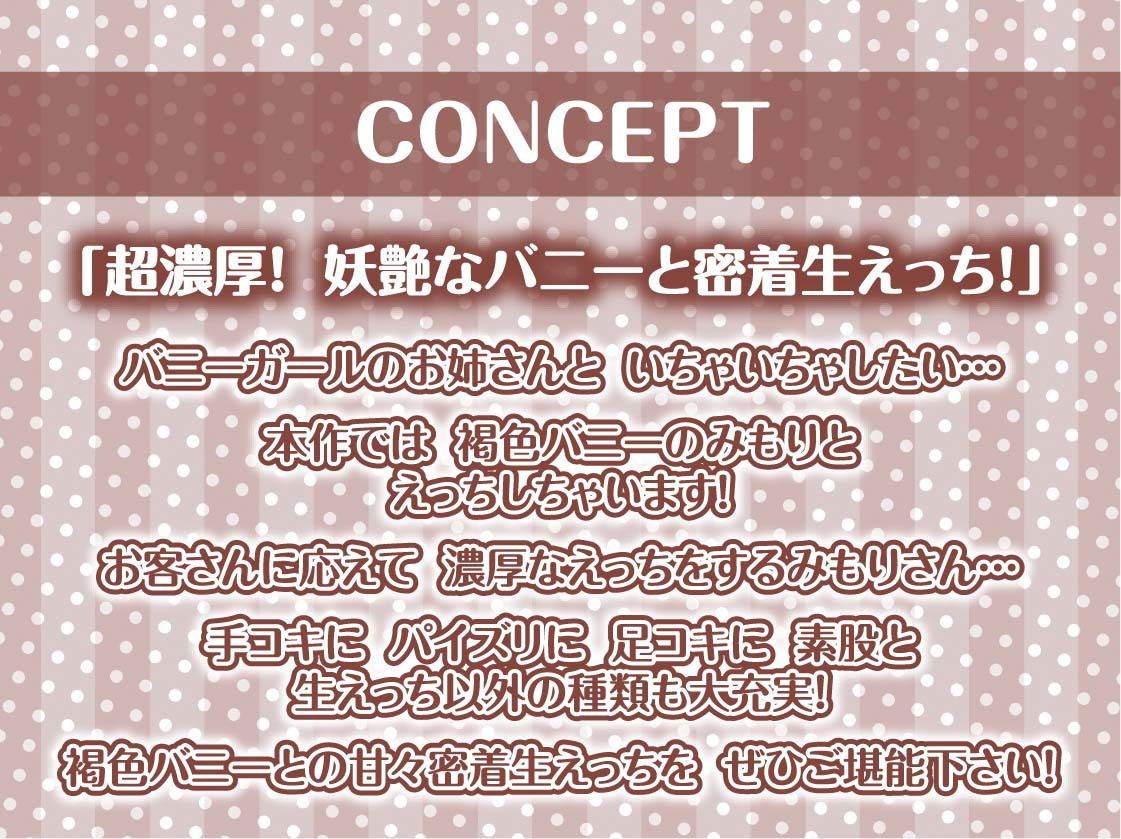 CONCEPT

「超濃厚! 妖艶なバニーと密着生えっち!」

バニーガールのお姉さんと いちゃいちゃしたい…

本作では 褐色バニーのみもりと えっちしちゃいます!

お客さんに応えて 濃厚なえっちをするみもりさん…

手コキに パイズリに 足コキに 素股と 生えっち以外の種類も大充実!

褐色バニーとの甘々密着生えっちを ぜひご堪能下さい!